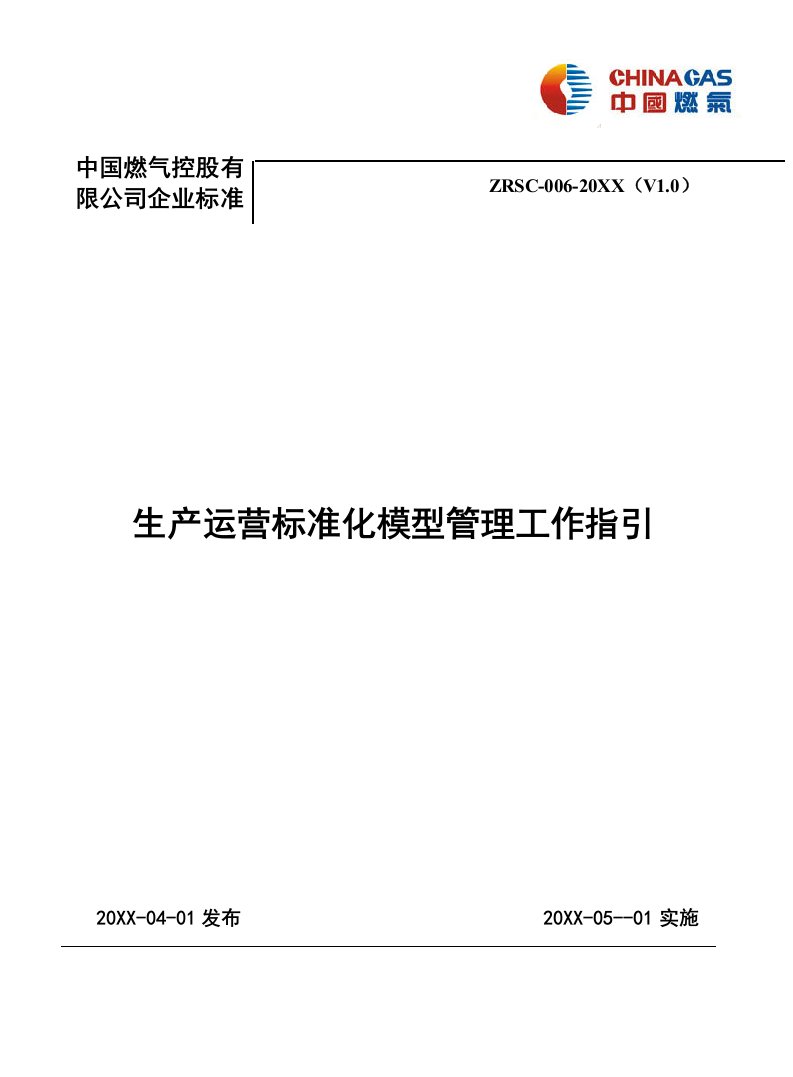 CHINA GAS
中國燃氣

中国燃气控股有限公司企业标准

ZRSC-006-20XX（V1.0）

生产运营标准化模型管理工作指引

20XX-04-01 发布

20XX-05--01 实施